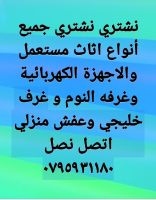 نشتري نشتري جميع أنواع اثاث مستعمل والاجهزة الكهربائية وغرفه النوم و غرف خليجي وعفش منزلي اتصل نصل ٠٧٩٥٩٣١١٨٠